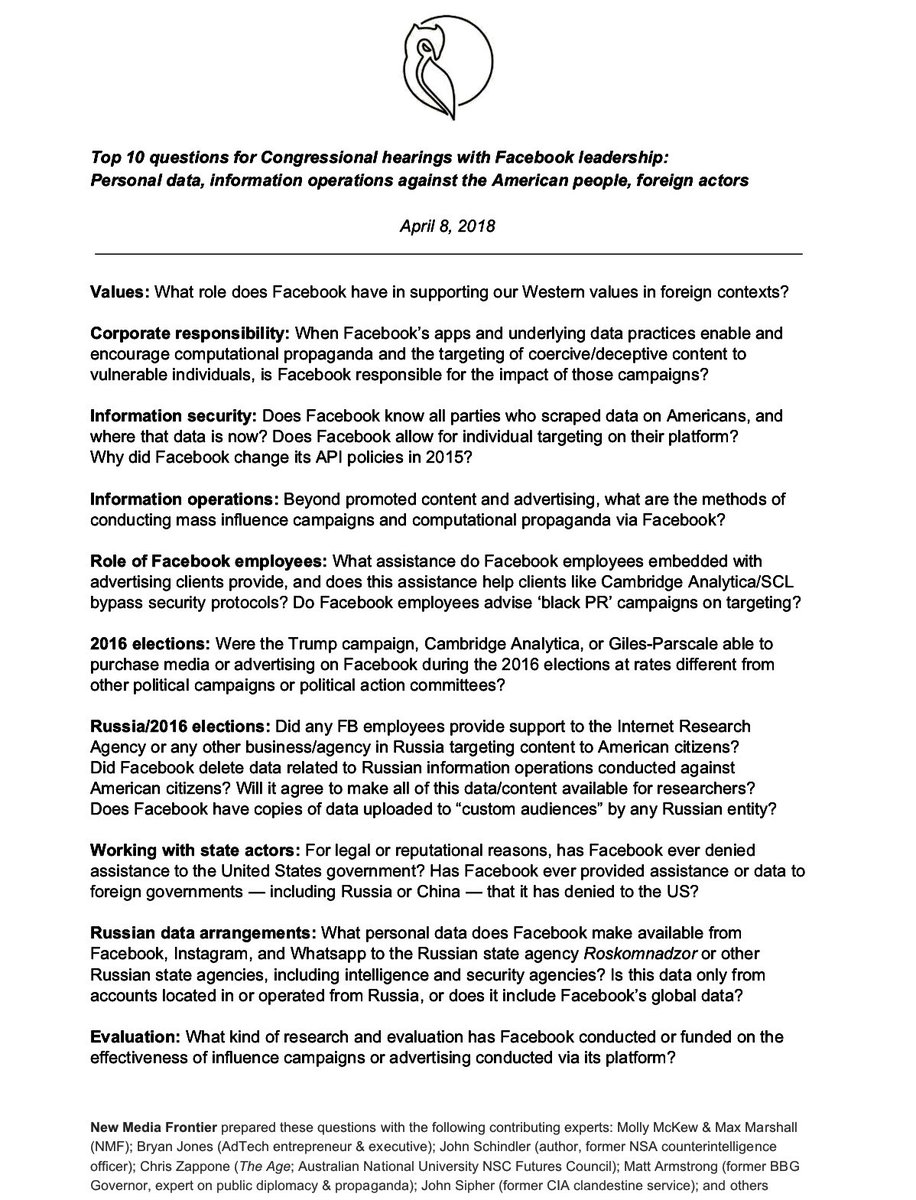 Top 10 questions for Congressional hearings with Facebook leadership:
Personal data, information operations against the American people, foreign actors

April 8, 2018

Values: What role does Facebook have in supporting our Western values in foreign contexts?

Corporate responsibility: When Facebook's apps and underlying data practices enable and encourage computational propaganda and the targeting of coercive/deceptive content to vulnerable individuals, is Facebook responsible for the impact of those campaigns?

Information security: Does Facebook know all parties who scraped data on Americans, and where that data is now? Does Facebook allow for individual targeting on their platform? Why did Facebook change its API policies in 2015?

Information operations: Beyond promoted content and advertising, what are the methods of conducting mass influence campaigns and computational propaganda via Facebook?

Role of Facebook employees: What assistance do Facebook employees embedded with advertising clients provide, and does this assistance help clients like Cambridge Analytica/SCL bypass security protocols? Do Facebook employees advise 'black PR' campaigns on targeting?

2016 elections: Were the Trump campaign, Cambridge Analytica, or Giles-Parscale able to purchase media or advertising on Facebook during the 2016 elections at rates different from other political campaigns or political action committees?

Russia/2016 elections: Did any FB employees provide support to the Internet Research Agency or any other business/agency in Russia targeting content to American citizens? Did Facebook delete data related to Russian information operations conducted against American citizens? Will it agree to make all of this data/content available for researchers? Does Facebook have copies of data uploaded to "custom audiences" by any Russian entity?

Working with state actors: For legal or reputational reasons, has Facebook ever denied assistance to the United States government? Has Facebook ever provided assistance or data to foreign governments — including Russia or China — that it has denied to the US?

Russian data arrangements: What personal data does Facebook make available from Facebook, Instagram, and Whatsapp to the Russian state agency Roskomnadzor or other Russian state agencies, including intelligence and security agencies? Is this data only from accounts located in or operated from Russia, or does it include Facebook's global data?

Evaluation: What kind of research and evaluation has Facebook conducted or funded on the effectiveness of influence campaigns or advertising conducted via its platform?

New Media Frontier prepared these questions with the following contributing experts: Molly McKew & Max Marshall (NMF); Bryan Jones (AdTech entrepreneur & executive); John Schindler (author, former NSA counterintelligence officer); Chris Zappone (The Age; Australian National University NSC Futures Council); Matt Armstrong (former BBG Governor, expert on public diplomacy & propaganda); John Sipher (former CIA clandestine service); and others